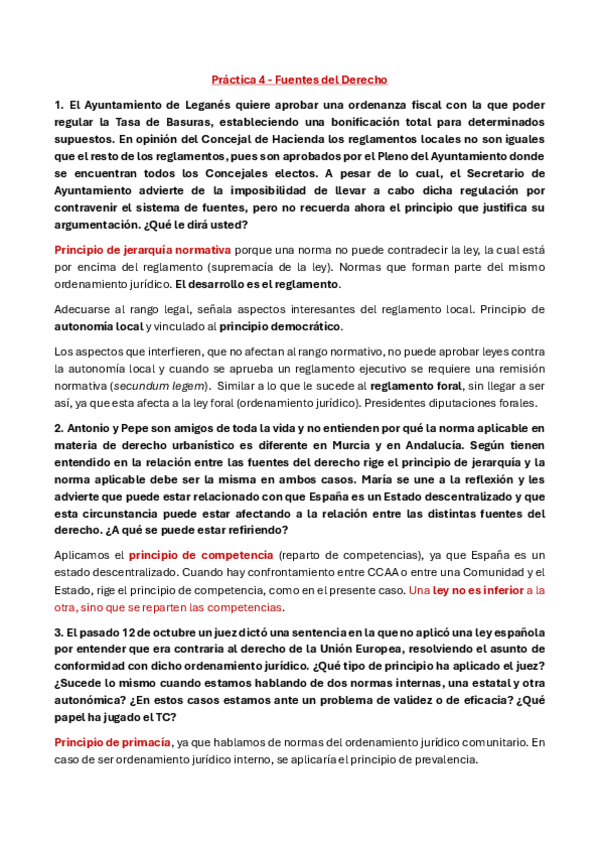 Práctica 4 - Fuentes del Derecho

1. El Ayuntamiento de Leganés quiere aprobar una ordenanza fiscal con la que poder regular la Tasa de Basuras, estableciendo una bonificación total para determinados supuestos. En opinión del Concejal de Hacienda los reglamentos locales no son iguales que el resto de los reglamentos, pues son aprobados por el Pleno del Ayuntamiento donde se encuentran todos los Concejales electos. A pesar de lo cual, el Secretario de Ayuntamiento advierte de la imposibilidad de llevar a cabo dicha regulación por contravenir el sistema de fuentes, pero no recuerda ahora el principio que justifica su argumentación. ¿Qué le dirá usted?

Principio de jerarquía normativa porque una norma no puede contradecir la ley, la cual está por encima del reglamento (supremacía de la ley). Normas que forman parte del mismo ordenamiento jurídico. El desarrollo es el reglamento.

Adecuarse al rango legal, señala aspectos interesantes del reglamento local. Principio de autonomía local y vinculado al principio democrático.

Los aspectos que interfieren, que no afectan al rango normativo, no puede aprobar leyes contra la autonomía local y cuando se aprueba un reglamento ejecutivo se requiere una remisión normativa (secundum legem). Similar a lo que le sucede al reglamento foral, sin llegar a ser así, ya que esta afecta a la ley foral (ordenamiento jurídico). Presidentes diputaciones forales.

2. Antonio y Pepe son amigos de toda la vida y no entienden por qué la norma aplicable en materia de derecho urbanístico es diferente en Murcia y en Andalucía. Según tienen entendido en la relación entre las fuentes del derecho rige el principio de jerarquía y la norma aplicable debe ser la misma en ambos casos. María se une a la reflexión y les advierte que puede estar relacionado con que España es un Estado descentralizado y que esta circunstancia puede estar afectando a la relación entre las distintas fuentes del derecho. ¿A qué se puede estar refiriendo?

Aplicamos el principio de competencia (reparto de competencias), ya que España es un estado descentralizado. Cuando hay confrontamiento entre CCAA o entre una Comunidad y el Estado, rige el principio de competencia, como en el presente caso. Una ley no es inferior a la otra, sino que se reparten las competencias.

3. El pasado 12 de octubre un juez dictó una sentencia en la que no aplicó una ley española por entender que era contraria al derecho de la Unión Europea, resolviendo el asunto de conformidad con dicho ordenamiento jurídico. ¿Qué tipo de principio ha aplicado el juez? ¿Sucede lo mismo cuando estamos hablando de dos normas internas, una estatal y otra autonómica? ¿En estos casos estamos ante un problema de validez o de eficacia? ¿Qué papel ha jugado el TC?

Principio de primacía, ya que hablamos de normas del ordenamiento jurídico comunitario. En caso de ser ordenamiento jurídico interno, se aplicaría el principio de prevalencia.